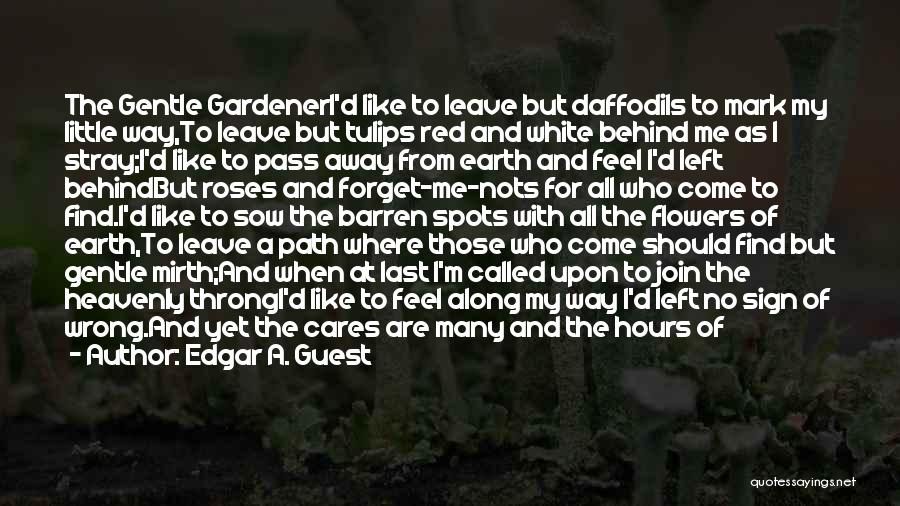 The Gentle GardenerI'd like to leave but daffodils to mark my little way,To leave but tulips red and white behind me as I stray;I'd like to pass away from earth and feel I'd left behindBut roses and forget-me-nots for all who come to find.I'd like to sow the barren spots with all the flowers of earth,To leave a path where those who come should find but gentle mirth;And when at last I'm called upon to join the heavenly throngI'd like to feel along my way I'd left no sign of wrong.And yet the cares are many and the hours of

- Author: Edgar A. Guest

quotessayings.net